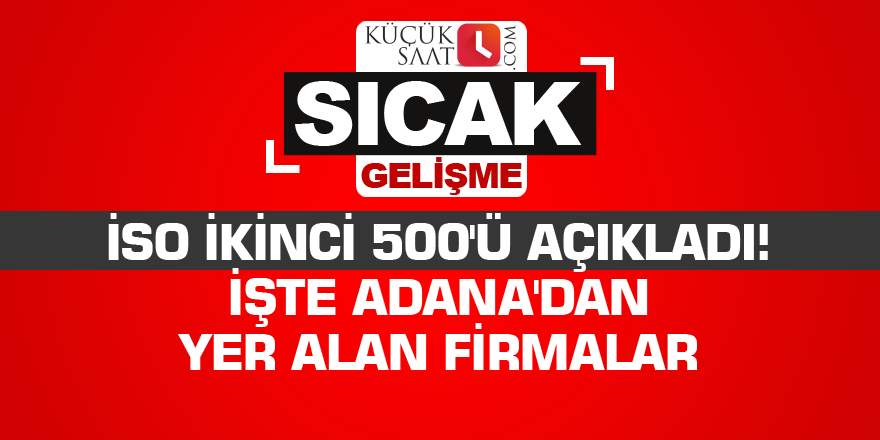 KÜÇÜK SAAT .COM

SICAK

GELİŞME

İSO İKİNCİ 500'Ü AÇIKLADI!

İŞTE ADANA'DAN YER ALAN FİRMALAR